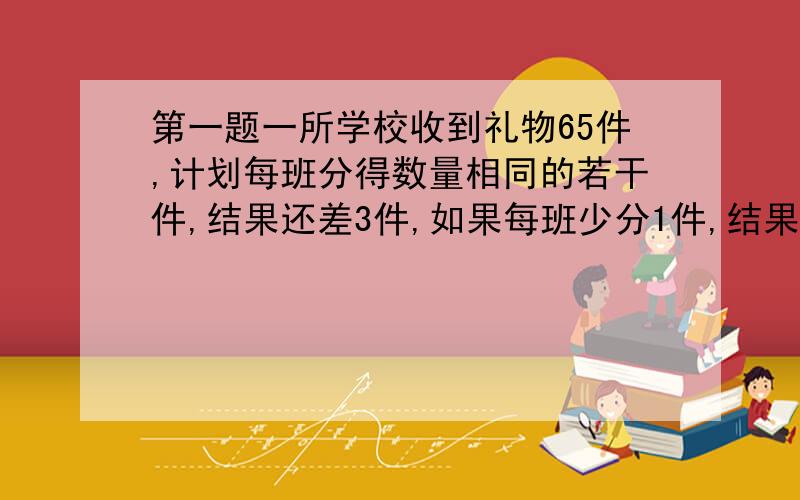 第一题一所学校收到礼物65件,计划每班分得数量相同的若干件,结果还差3件,如果每班少分1件,结果